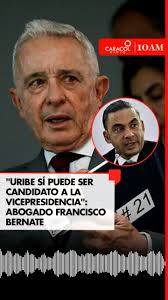 CARACOL RADIO | 10AM

"URIBE SÍ PUEDE SER CANDIDATO A LA VICEPRESIDENCIA": ABOGADO FRANCISCO BERNATE

# 21